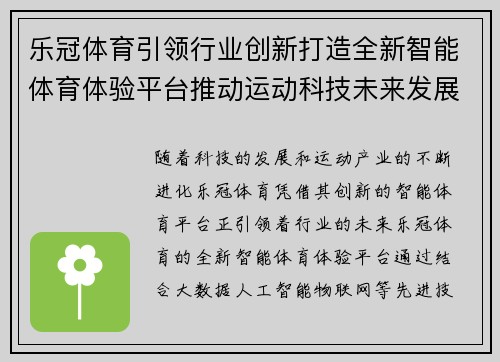 乐冠体育引领行业创新打造全新智能体育体验平台推动运动科技未来发展

随着科技的发展和运动产业的不断进化乐冠体育凭借其创新的智能体育平台正引领着行业的未来乐冠体育的全新智能体育体验平台通过结合大数据人工智能物联网等先进技